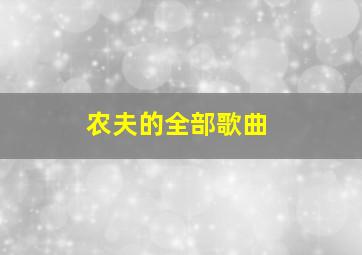 农夫的全部歌曲